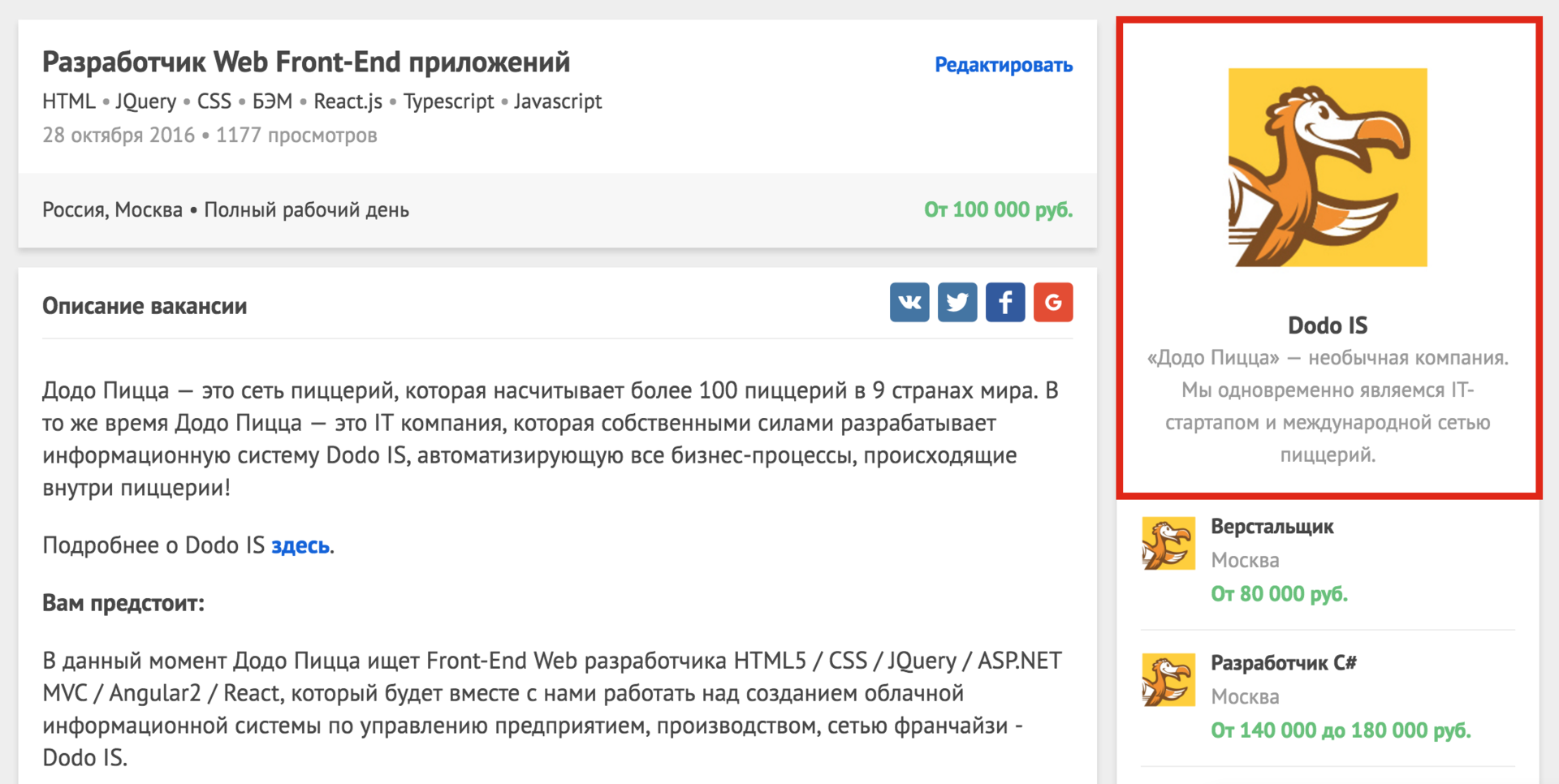 Разработчик Web Front-End приложений

Редактировать

HTML • JQuery • CSS • БЭМ • React.js • Typescript • Javascript

28 октября 2016 • 1177 просмотров

Россия, Москва • Полный рабочий день

От 100 000 руб.

Описание вакансии

Додо Пицца — это сеть пиццерий, которая насчитывает более 100 пиццерий в 9 странах мира. В то же время Додо Пицца — это IT компания, которая собственными силами разрабатывает информационную систему Dodo IS, автоматизирующую все бизнес-процессы, происходящие внутри пиццерии!

Подробнее о Dodo IS здесь.

Вам предстоит:

В данный момент Додо Пицца ищет Front-End Web разработчика HTML5 / CSS / JQuery / ASP.NET MVC / Angular2 / React, который будет вместе с нами работать над созданием облачной информационной системы по управлению предприятием, производством, сетью франчайзи - Dodo IS.

Dodo IS

«Додо Пицца» — необычная компания. Мы одновременно являемся IT-стартапом и международной сетью пиццерий.

Верстальщик

Москва

От 80 000 руб.

Разработчик C#

Москва

От 140 000 до 180 000 руб.